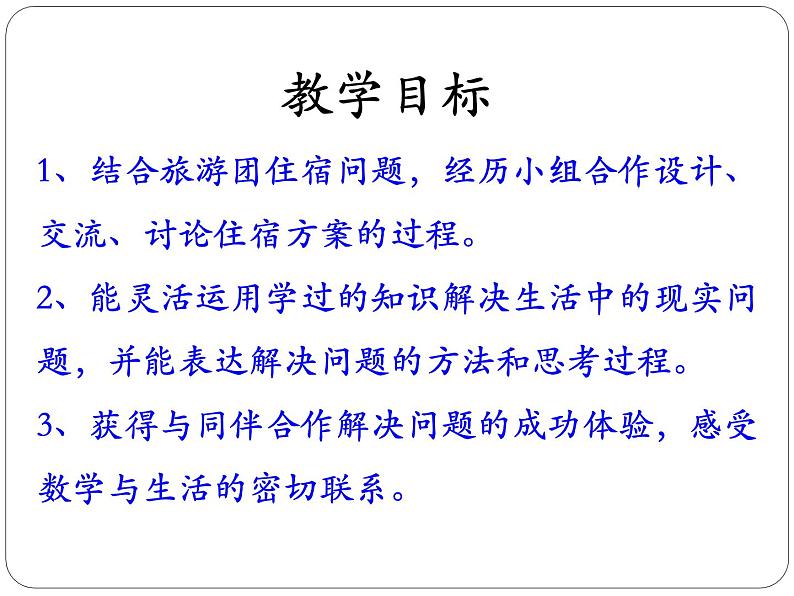 教学目标

1、结合旅游团住宿问题，经历小组合作设计、交流、讨论住宿方案的过程。

2、能灵活运用学过的知识解决生活中的现实问题，并能表达解决问题的方法和思考过程。

3、获得与同伴合作解决问题的成功体验，感受数学与生活的密切联系。